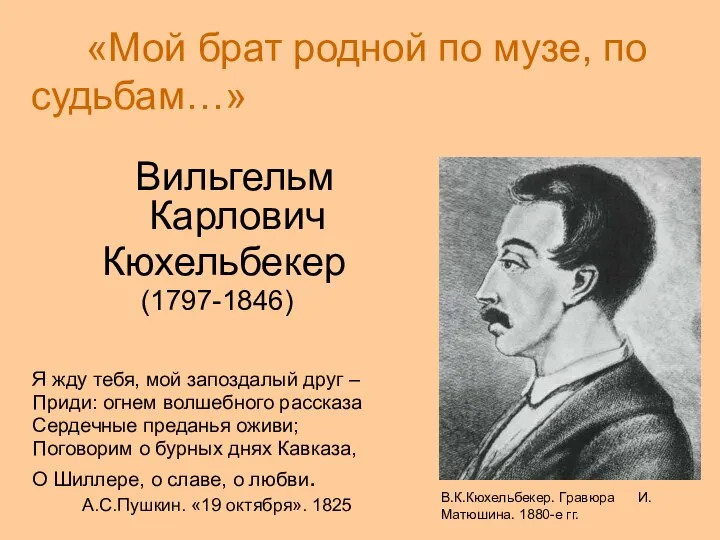 «Мой брат родной по музе, по судьбам…»

Вильгельм Карлович Кюхельбекер (1797-1846)

Я жду тебя, мой запоздалый друг –
Приди: огнем волшебного рассказа
Сердечные преданья оживи;
Поговорим о бурных днях Кавказа,
О Шиллере, о славе, о любви.
А.С.Пушкин. «19 октября». 1825

В.К.Кюхельбекер. Гравюра И. Матюшина. 1880-е гг.